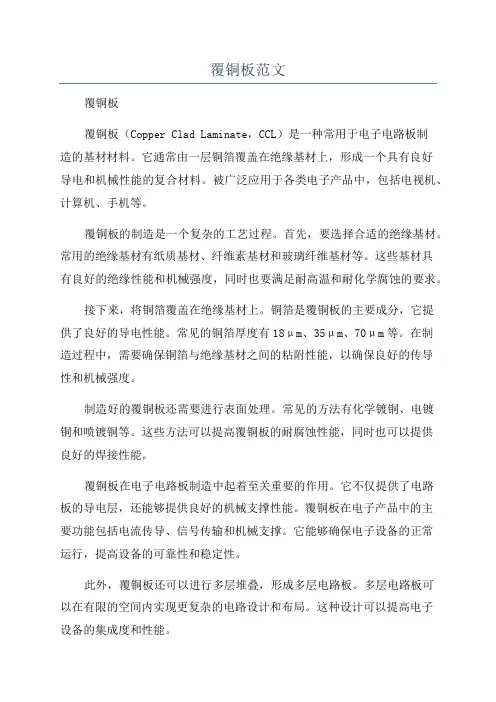 覆铜板范文

覆铜板

覆铜板（Copper Clad Laminate，CCL）是一种常用于电子电路板制造的基材材料。它通常由一层铜箔覆盖在绝缘基材上，形成一个具有良好导电和机械性能的复合材料。被广泛应用于各类电子产品中，包括电视机、计算机、手机等。

覆铜板的制造是一个复杂的工艺过程。首先，要选择合适的绝缘基材。常用的绝缘基材有纸质基材、纤维素基材和玻璃纤维基材等。这些基材具有良好的绝缘性能和机械强度，同时也要满足耐高温和耐化学腐蚀的要求。

接下来，将铜箔覆盖在绝缘基材上。铜箔是覆铜板的主要成分，它提供了良好的导电性能。常见的铜箔厚度有18μm、35μm、70μm等。在制造过程中，需要确保铜箔与绝缘基材之间的粘附性能，以确保良好的传导性和机械强度。

制造好的覆铜板还需要进行表面处理。常见的方法有化学镀铜、电镀铜和喷镀铜等。这些方法可以提高覆铜板的耐腐蚀性能，同时也可以提供良好的焊接性能。

覆铜板在电子电路板制造中起着至关重要的作用。它不仅提供了电路板的导电层，还能够提供良好的机械支撑性能。覆铜板在电子产品中的主要功能包括电流传导、信号传输和机械支撑。它能够确保电子设备的正常运行，提高设备的可靠性和稳定性。

此外，覆铜板还可以进行多层堆叠，形成多层电路板。多层电路板可以在有限的空间内实现更复杂的电路设计和布局。这种设计可以提高电子设备的集成度和性能。